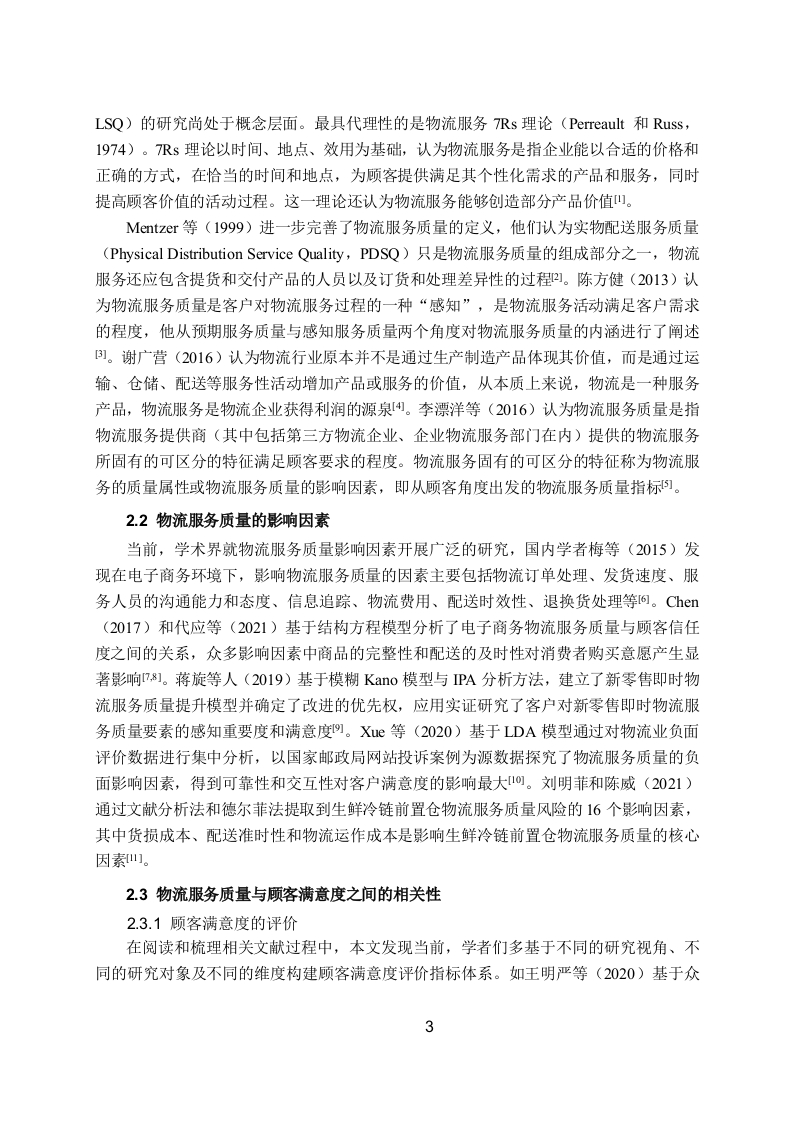 LSQ）的研究尚处于概念层面。最具代理性的是物流服务 7Rs 理论（Perreault 和 Russ，1974）。7Rs 理论以时间、地点、效用为基础，认为物流服务是指企业能以合适的价格和正确的方式，在恰当的时间和地点，为顾客提供满足其个性化需求的产品和服务，同时提高顾客价值的活动过程。这一理论还认为物流服务能够创造部分产品价值$^{[1]}$。

Mentzer 等（1999）进一步完善了物流服务质量的定义，他们认为实物配送服务质量（Physical Distribution Service Quality，PDSQ）只是物流服务质量的组成部分之一，物流服务还应包含提货和交付产品的人员以及订货和处理差异性的过程$^{[2]}$。陈方健（2013）认为物流服务质量是客户对物流服务过程的一种“感知”，是物流服务活动满足客户需求的程度，他从预期服务质量与感知服务质量两个角度对物流服务质量的内涵进行了阐述$^{[3]}$。谢广营（2016）认为物流行业原本并不是通过生产制造产品体现其价值，而是通过运输、仓储、配送等服务性活动增加产品或服务的价值，从本质上来说，物流是一种服务产品，物流服务是物流企业获得利润的源泉$^{[4]}$。李漂洋等（2016）认为物流服务质量是指物流服务提供商（其中包括第三方物流企业、企业物流服务部门在内）提供的物流服务所固有的可区分的特征满足顾客要求的程度。物流服务固有的可区分的特征称为物流服务的质量属性或物流服务质量的影响因素，即从顾客角度出发的物流服务质量指标$^{[5]}$。

2.2 物流服务质量的影响因素

当前，学术界就物流服务质量影响因素开展广泛的研究，国内学者梅等（2015）发现在电子商务环境下，影响物流服务质量的因素主要包括物流订单处理、发货速度、服务人员的沟通能力和态度、信息追踪、物流费用、配送时效性、退换货处理等$^{[6]}$。Chen（2017）和代应等（2021）基于结构方程模型分析了电子商务物流服务质量与顾客信任度之间的关系，众多影响因素中商品的完整性和配送的及时性对消费者购买意愿产生显著影响$^{[7,8]}$。蒋旋等人（2019）基于模糊 Kano 模型与 IPA 分析方法，建立了新零售即时物流服务质量提升模型并确定了改进的优先权，应用实证研究了客户对新零售即时物流服务质量要素的感知重要度和满意度$^{[9]}$。Xue 等（2020）基于 LDA 模型通过对物流业负面评价数据进行集中分析，以国家邮政局网站投诉案例为源数据探究了物流服务质量的负面影响因素，得到可靠性和交互性对客户满意度的影响最大$^{[10]}$。刘明菲和陈威（2021）通过文献分析法和德尔菲法提取到生鲜冷链前置仓物流服务质量风险的 16 个影响因素，其中货损成本、配送准时性和物流运作成本是影响生鲜冷链前置仓物流服务质量的核心因素$^{[11]}$。

2.3 物流服务质量与顾客满意度之间的相关性

2.3.1 顾客满意度的评价

在阅读和梳理相关文献过程中，本文发现当前，学者们多基于不同的研究视角、不同的研究对象及不同的维度构建顾客满意度评价指标体系。如王明严等（2020）基于众

3